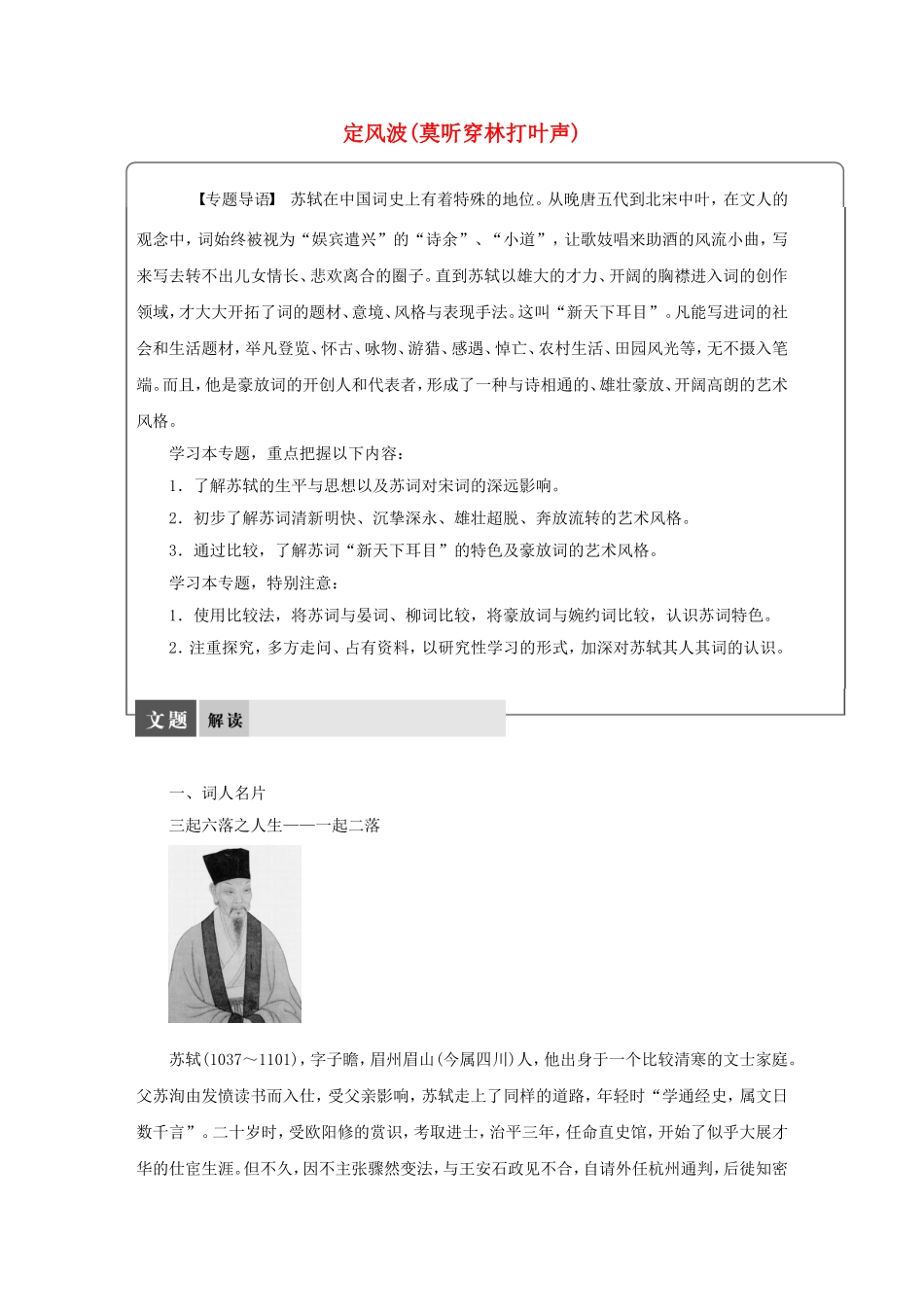 定风波(莫听穿林打叶声)

【专题导语】 苏轼在中国词史上有着特殊的地位。从晚唐五代到北宋中叶，在文人的观念中，词始终被视为“娱宾遣兴”的“诗余”、“小道”，让歌妓唱来助酒的风流小曲，写来写去转不出儿女情长、悲欢离合的圈子。直到苏轼以雄大的才力、开阔的胸襟进入词的创作领域，才大大开拓了词的题材、意境、风格与表现手法。这叫“新天下耳目”。凡能写进词的社会和生活题材，举凡登览、怀古、咏物、游猎、感遇、悼亡、农村生活、田园风光等，无不摄入笔端。而且，他是豪放词的开创人和代表者，形成了一种与诗相通的、雄壮豪放、开阔高朗的艺术风格。

学习本专题，重点把握以下内容：

1．了解苏轼的生平与思想以及苏词对宋词的深远影响。

2．初步了解苏词清新明快、沉挚深永、雄壮超脱、奔放流转的艺术风格。

3．通过比较，了解苏词“新天下耳目”的特色及豪放词的艺术风格。

学习本专题，特别注意：

1．使用比较法，将苏词与晏词、柳词比较，将豪放词与婉约词比较，认识苏词特色。

2．注重探究，多方走问、占有资料，以研究性学习的形式，加深对苏轼其人其词的认识。

文题 解读

一、词人名片

三起六落之人生——一起二落

苏轼(1037～1101)，字子瞻，眉州眉山(今属四川)人，他出身于一个比较清寒的文士家庭。父苏洵由发愤读书而入仕，受父亲影响，苏轼走上了同样的道路，年轻时“学通经史，属文日数千言”。二十岁时，受欧阳修的赏识，考取进士，治平三年，任命直史馆，开始了似乎大展才华的仕宦生涯。但不久，因不主张骤然变法，与王安石政见不合，自请外任杭州通判，后徙知密